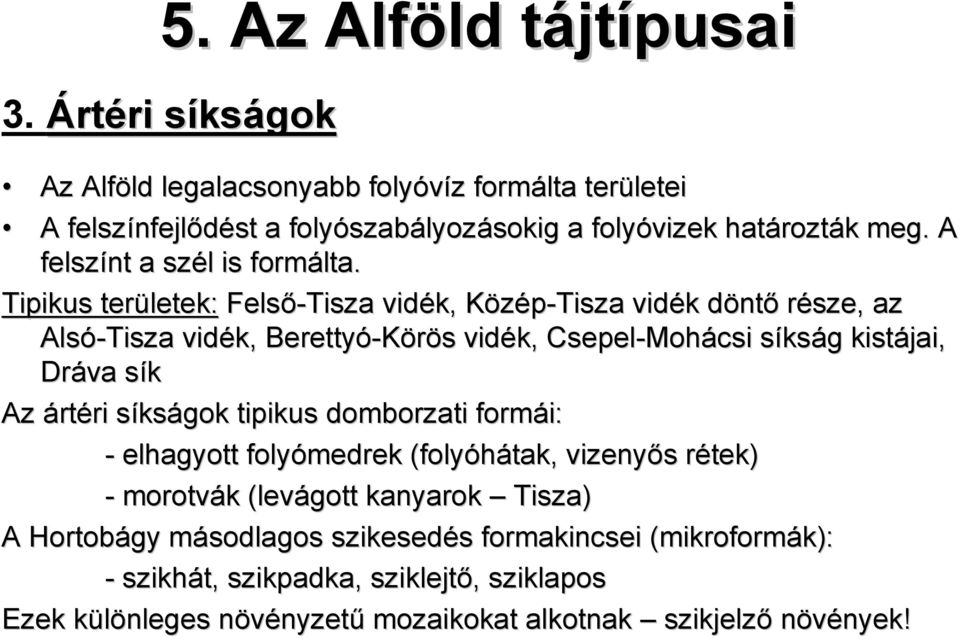 5. Az Alföld tájtípusai

3. Ártéri síkságok

• Az Alföld legalacsonyabb folyóvíz formálta területei
• A felszínfejlődést a folyószabályozásokig a folyóvizek határozták meg. A felszínt a szél is formálta.

Tipikus területek: Felső-Tisza vidék, Közép-Tisza vidék döntő része, az Alsó-Tisza vidék, Berettyó-Körös vidék, Csepel-Mohácsi síkság kistájai, Dráva sík

Az ártéri síkságok tipikus domborzati formái:
- elhagyott folyómedrek (folyóhátak, vizenyős rétek)
- morotvák (levágott kanyarok – Tisza)

A Hortobágy másodlagos szikesedés formakincsei (mikroformák):
- szikhát, szikpadka, sziklejtő, sziklapos

Ezek különleges növényzetű mozaikokat alkotnak – szikjelző növények!